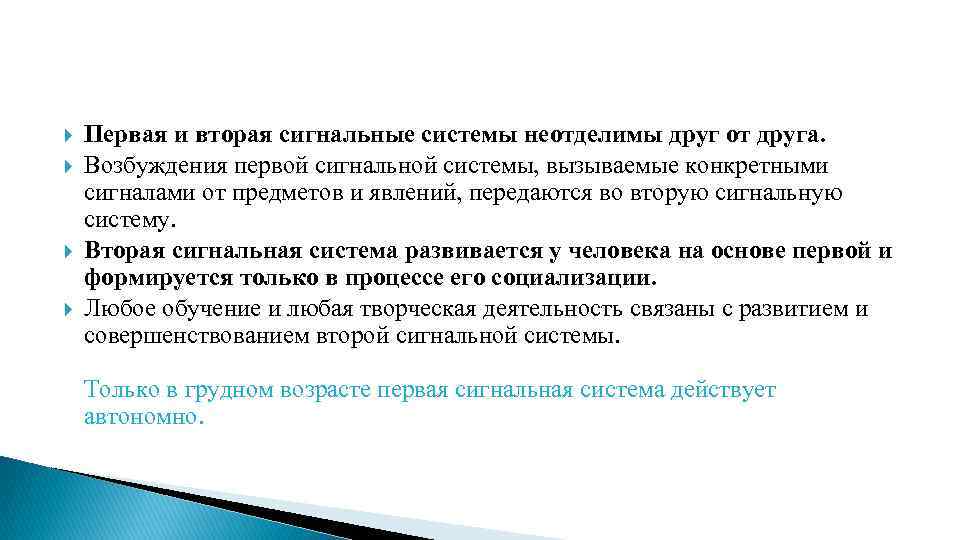 Первая и вторая сигнальные системы неотделимы друг от друга.

Возбуждения первой сигнальной системы, вызываемые конкретными сигналами от предметов и явлений, передаются во вторую сигнальную систему.

Вторая сигнальная система развивается у человека на основе первой и формируется только в процессе его социализации.

Любое обучение и любая творческая деятельность связаны с развитием и совершенствованием второй сигнальной системы.

Только в грудном возрасте первая сигнальная система действует автономно.